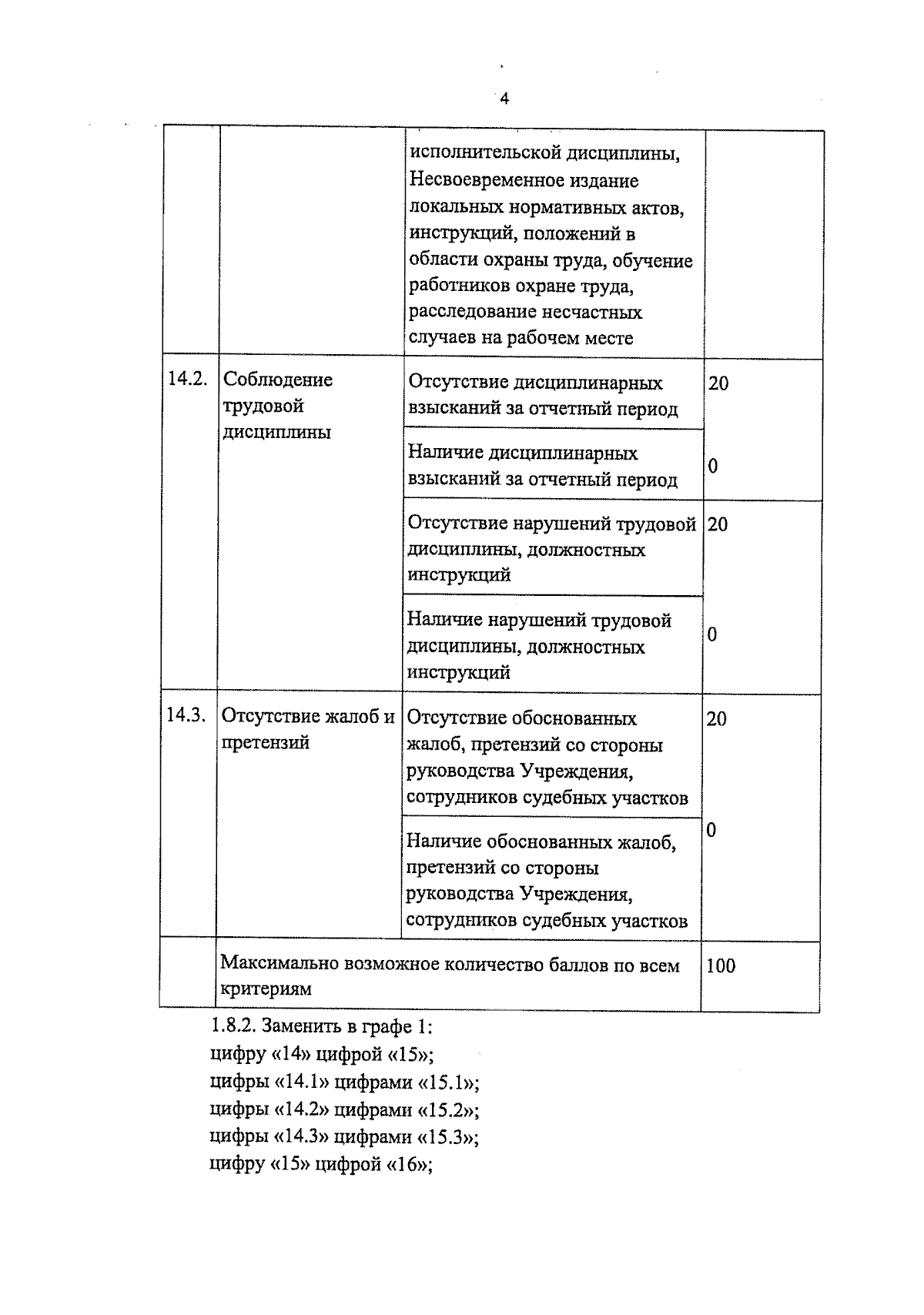 4

|  |  |  |  |
|---|---|---|---|
|  |  | исполнительской дисциплины, Несвоевременное издание локальных нормативных актов, инструкций, положений в области охраны труда, обучение работников охране труда, расследование несчастных случаев на рабочем месте |  |
| 14.2. | Соблюдение трудовой дисциплины | Отсутствие дисциплинарных взысканий за отчетный период | 20 |
|  |  | Наличие дисциплинарных взысканий за отчетный период | 0 |
|  |  | Отсутствие нарушений трудовой дисциплины, должностных инструкций | 20 |
|  |  | Наличие нарушений трудовой дисциплины, должностных инструкций | 0 |
| 14.3. | Отсутствие жалоб и претензий | Отсутствие обоснованных жалоб, претензий со стороны руководства Учреждения, сотрудников судебных участков | 20 |
|  |  | Наличие обоснованных жалоб, претензий со стороны руководства Учреждения, сотрудников судебных участков | 0 |
|  | Максимально возможное количество баллов по всем критериям |  | 100 |

1.8.2. Заменить в графе 1:
цифру «14» цифрой «15»;
цифры «14.1» цифрами «15.1»;
цифры «14.2» цифрами «15.2»;
цифры «14.3» цифрами «15.3»;
цифру «15» цифрой «16»;